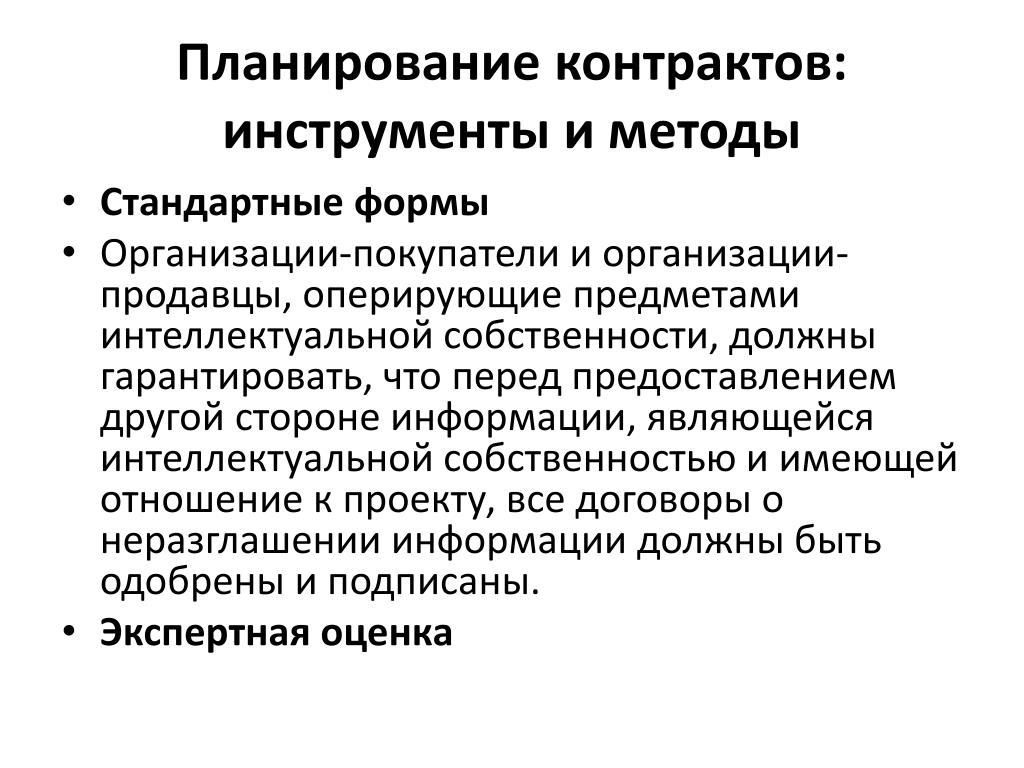 Планирование контрактов: инструменты и методы

• Стандартные формы
• Организации-покупатели и организации-продавцы, оперирующие предметами интеллектуальной собственности, должны гарантировать, что перед предоставлением другой стороне информации, являющейся интеллектуальной собственностью и имеющей отношение к проекту, все договоры о неразглашении информации должны быть одобрены и подписаны.
• Экспертная оценка